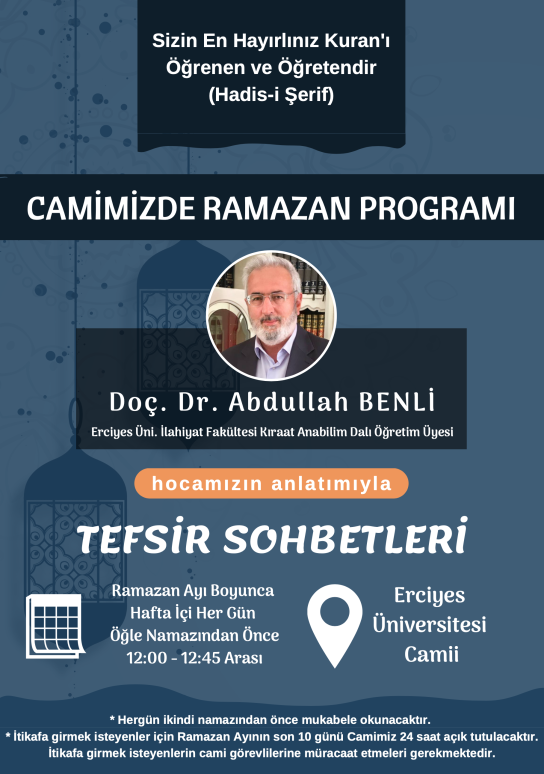 Sizin En Hayırlınız Kuran'ı Öğrenen ve Öğretendir (Hadis-i Şerif)

CAMİMİZDE RAMAZAN PROGRAMI

Doç. Dr. Abdullah BENLİ

Erciyes Üni. İlahiyat Fakültesi Kıraat Anabilim Dalı Öğretim Üyesi

hocamızın anlatımıyla

TEFSİR SOHBETLERİ

Ramazan Ayı Boyunca
Hafta İçi Her Gün
Öğle Namazından Önce
12:00 - 12:45 Arası

Erciyes Üniversitesi Camii

* Hergün ikindi namazından önce mukabele okunacaktır.
* İtikafa girmek isteyenler için Ramazan Ayının son 10 günü Camimiz 24 saat açık tutulacaktır. İtikafa girmek isteyenlerin cami görevlilerine müracaat etmeleri gerekmektedir.